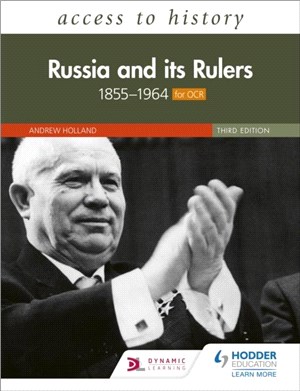 access to history

Russia and its Rulers
1855–1964 for OCR

ANDREW HOLLAND
THIRD EDITION

DYNAMIC LEARNING

HODDER EDUCATION
LEARN MORE